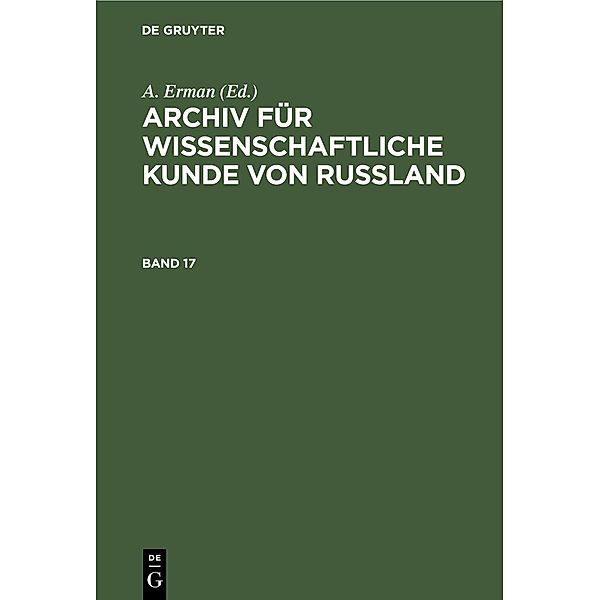 DE GRUYTER

A. Erman (Ed.)

ARCHIV FÜR WISSENSCHAFTLICHE KUNDE VON RUSSLAND

BAND 17

DE G